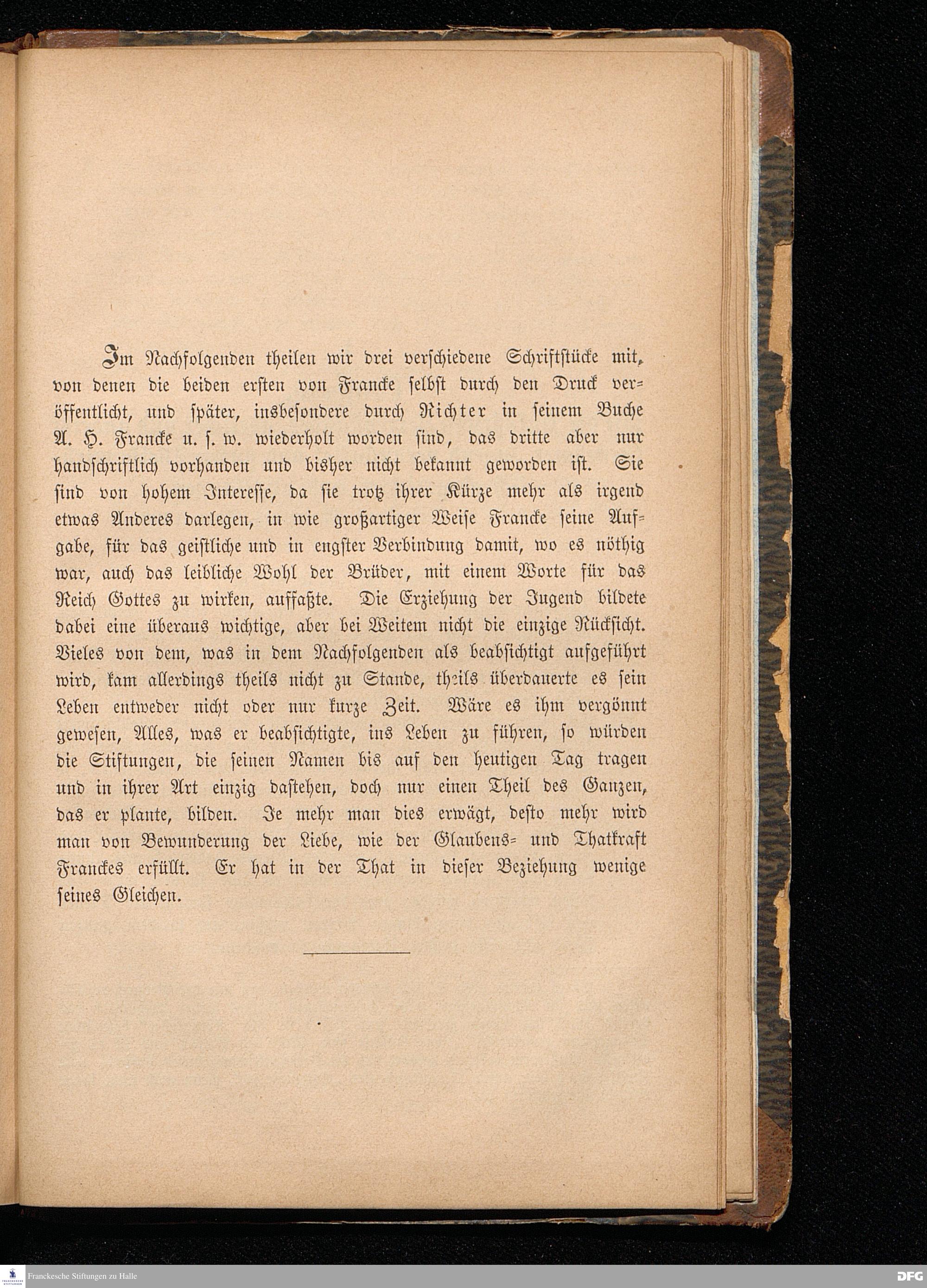 Im Nachfolgenden theilen wir drei verschiedene Schriftstücke mit, von denen die beiden ersten von Francke selbst durch den Druck veröffentlicht, und später, insbesondere durch Richter in seinem Buche A. H. Francke u. s. w. wiederholt worden sind, das dritte aber nur handschriftlich vorhanden und bisher nicht bekannt geworden ist. Sie sind von hohem Interesse, da sie trotz ihrer Kürze mehr als irgend etwas Anderes darlegen, in wie großartiger Weise Francke seine Aufgabe, für das geistliche und in engster Verbindung damit, wo es nöthig war, auch das leibliche Wohl der Brüder, mit einem Worte für das Reich Gottes zu wirken, auffaßte. Die Erziehung der Jugend bildete dabei eine überaus wichtige, aber bei Weitem nicht die einzige Rücksicht. Vieles von dem, was in dem Nachfolgenden als beabsichtigt aufgeführt wird, kam allerdings theils nicht zu Stande, theils überdauerte es sein Leben entweder nicht oder nur kurze Zeit. Wäre es ihm vergönnt gewesen, Alles, was er beabsichtigte, ins Leben zu führen, so würden die Stiftungen, die seinen Namen bis auf den heutigen Tag tragen und in ihrer Art einzig dastehen, doch nur einen Theil des Ganzen, das er plante, bilden. Je mehr man dies erwägt, desto mehr wird man von Bewunderung der Liebe, wie der Glaubens- und Thatkraft Franckes erfüllt. Er hat in der That in dieser Beziehung wenige seines Gleichen.

Franckesche Stiftungen zu Halle
DFG